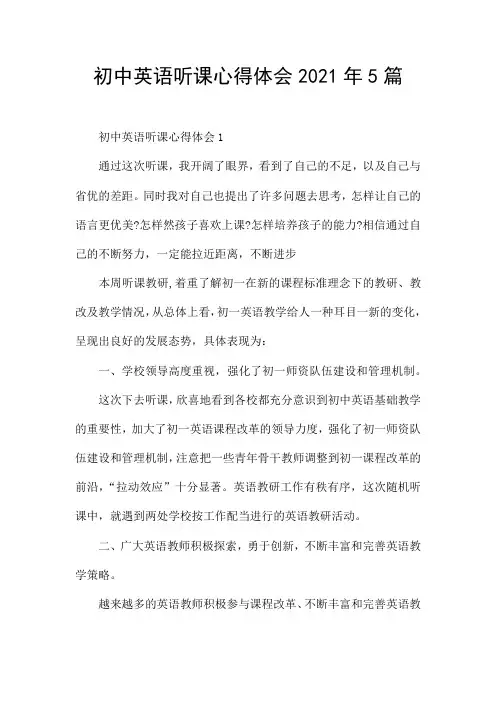 初中英语听课心得体会 2021 年 5 篇

初中英语听课心得体会 1

通过这次听课，我开阔了眼界，看到了自己的不足，以及自己与省优的差距。同时我对自己也提出了许多问题去思考，怎样让自己的语言更优美?怎样然孩子喜欢上课?怎样培养孩子的能力?相信通过自己的不断努力，一定能拉近距离，不断进步

本周听课教研,着重了解初一在新的课程标准理念下的教研、教改及教学情况，从总体上看，初一英语教学给人一种耳目一新的变化，呈现出良好的发展态势，具体表现为：

一、学校领导高度重视，强化了初一师资队伍建设和管理机制。

这次下去听课，欣喜地看到各校都充分意识到初中英语基础教学的重要性，加大了初一英语课程改革的领导力度，强化了初一师资队伍建设和管理机制，注意把一些青年骨干教师调整到初一课程改革的前沿，“拉动效应”十分显著。英语教研工作有秩有序，这次随机听课中，就遇到两处学校按工作配当进行的英语教研活动。

二、广大英语教师积极探索，勇于创新，不断丰富和完善英语教学策略。

越来越多的英语教师积极参与课程改革、不断丰富和完善英语教